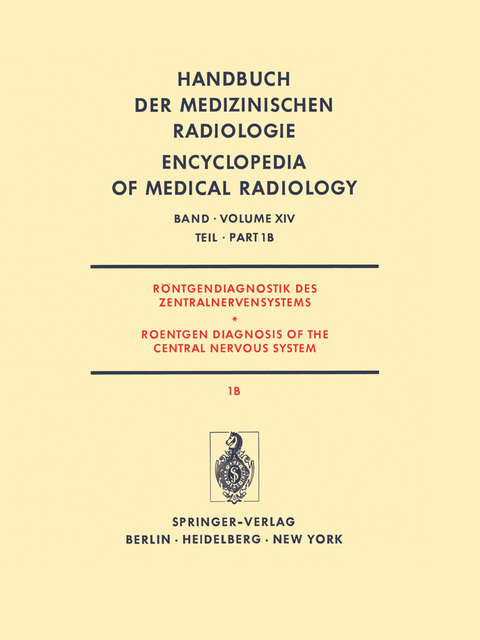 HANDBUCH
DER MEDIZINISCHEN
RADIOLOGIE
ENCYCLOPEDIA
OF MEDICAL RADIOLOGY

BAND · VOLUME XIV
TEIL · PART 1B

RÖNTGENDIAGNOSTIK DES
ZENTRALNERVENSYSTEMS
*
ROENTGEN DIAGNOSIS OF THE
CENTRAL NERVOUS SYSTEM

1B

SPRINGER-VERLAG
BERLIN · HEIDELBERG · NEW YORK